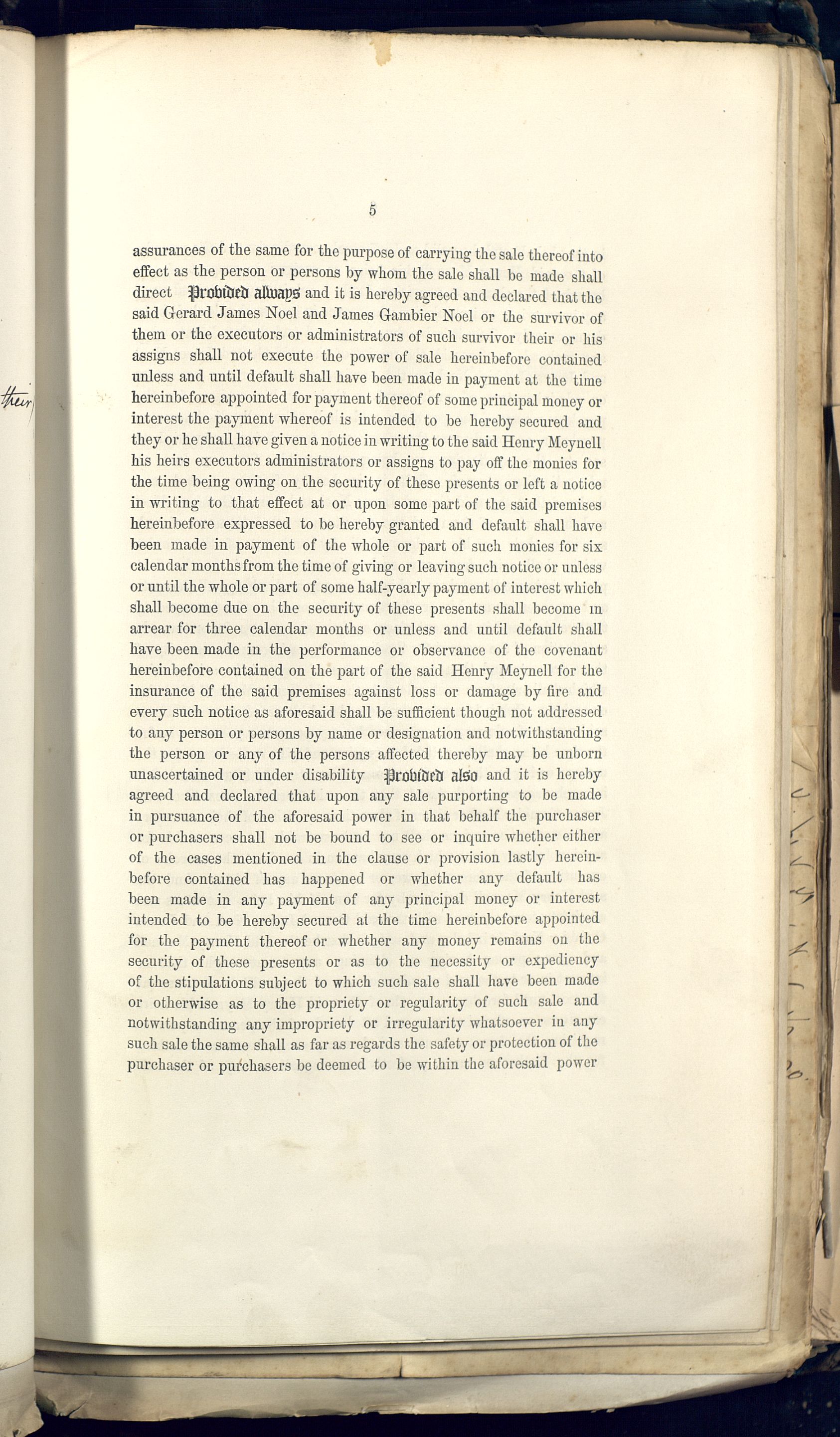 their

5

assurances of the same for the purpose of carrying the sale thereof into effect as the person or persons by whom the sale shall be made shall direct Provided always and it is hereby agreed and declared that the said Gerard James Noel and James Gambier Noel or the survivor of them or the executors or administrators of such survivor their or his assigns shall not execute the power of sale hereinbefore contained unless and until default shall have been made in payment at the time hereinbefore appointed for payment thereof of some principal money or interest the payment whereof is intended to be hereby secured and they or he shall have given a notice in writing to the said Henry Meynell his heirs executors administrators or assigns to pay off the monies for the time being owing on the security of these presents or left a notice in writing to that effect at or upon some part of the said premises hereinbefore expressed to be hereby granted and default shall have been made in payment of the whole or part of such monies for six calendar months from the time of giving or leaving such notice or unless or until the whole or part of some half-yearly payment of interest which shall become due on the security of these presents shall become in arrear for three calendar months or unless and until default shall have been made in the performance or observance of the covenant hereinbefore contained on the part of the said Henry Meynell for the insurance of the said premises against loss or damage by fire and every such notice as aforesaid shall be sufficient though not addressed to any person or persons by name or designation and notwithstanding the person or any of the persons affected thereby may be unborn unascertained or under disability Provided also and it is hereby agreed and declared that upon any sale purporting to be made in pursuance of the aforesaid power in that behalf the purchaser or purchasers shall not be bound to see or inquire whether either of the cases mentioned in the clause or provision lastly hereinbefore contained has happened or whether any default has been made in any payment of any principal money or interest intended to be hereby secured at the time hereinbefore appointed for the payment thereof or whether any money remains on the security of these presents or as to the necessity or expediency of the stipulations subject to which such sale shall have been made or otherwise as to the propriety or regularity of such sale and notwithstanding any impropriety or irregularity whatsoever in any such sale the same shall as far as regards the safety or protection of the purchaser or purchasers be deemed to be within the aforesaid power